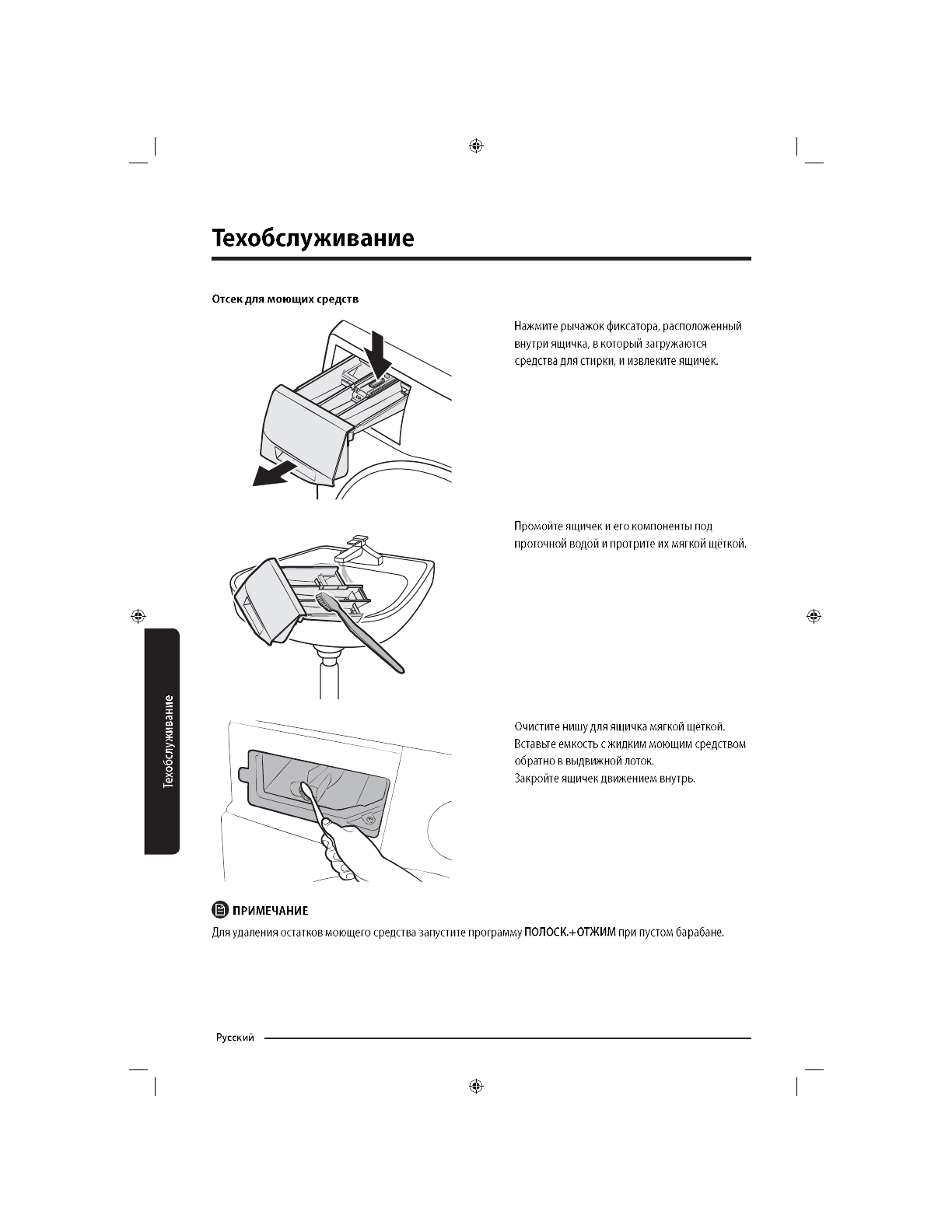 Техобслуживание

Отсек для моющих средств

Нажмите рычажок фиксатора, расположенный внутри ящичка, в который загружаются средства для стирки, и извлеките ящичек.

Промойте ящичек и его компоненты под проточной водой и протрите их мягкой щёткой.

Очистите нишу для ящичка мягкой щёткой.
Вставьте емкость с жидким моющим средством обратно в выдвижной лоток.
Закройте ящичек движением внутрь.

Техобслуживание

ПРИМЕЧАНИЕ
Для удаления остатков моющего средства запустите программу ПОЛОСК.+ОТЖИМ при пустом барабане.

Русский